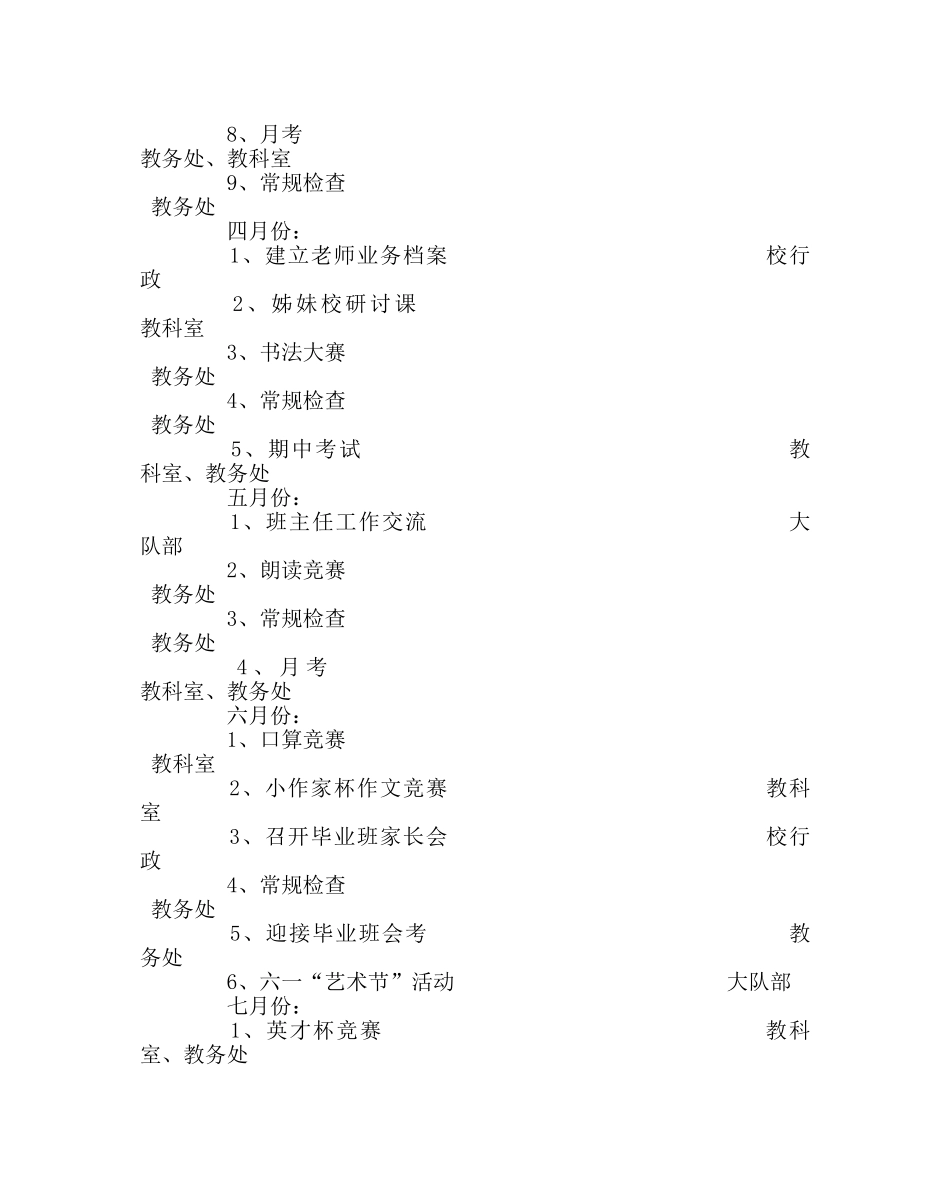 8、月考
教务处、教科室
9、常规检查
教务处
四月份：
1、建立老师业务档案 校行政
2、姊妹校研讨课
教科室
3、书法大赛
教务处
4、常规检查
教务处
5、期中考试 教科室、教务处
五月份：
1、班主任工作交流 大队部
2、朗读竞赛
教务处
3、常规检查
教务处
4、月考
教科室、教务处
六月份：
1、口算竞赛
教科室
2、小作家杯作文竞赛 教科室
3、召开毕业班家长会 校行政
4、常规检查
教务处
5、迎接毕业班会考 教务处
6、六一“艺术节”活动 大队部
七月份：
1、英才杯竞赛 教科室、教务处